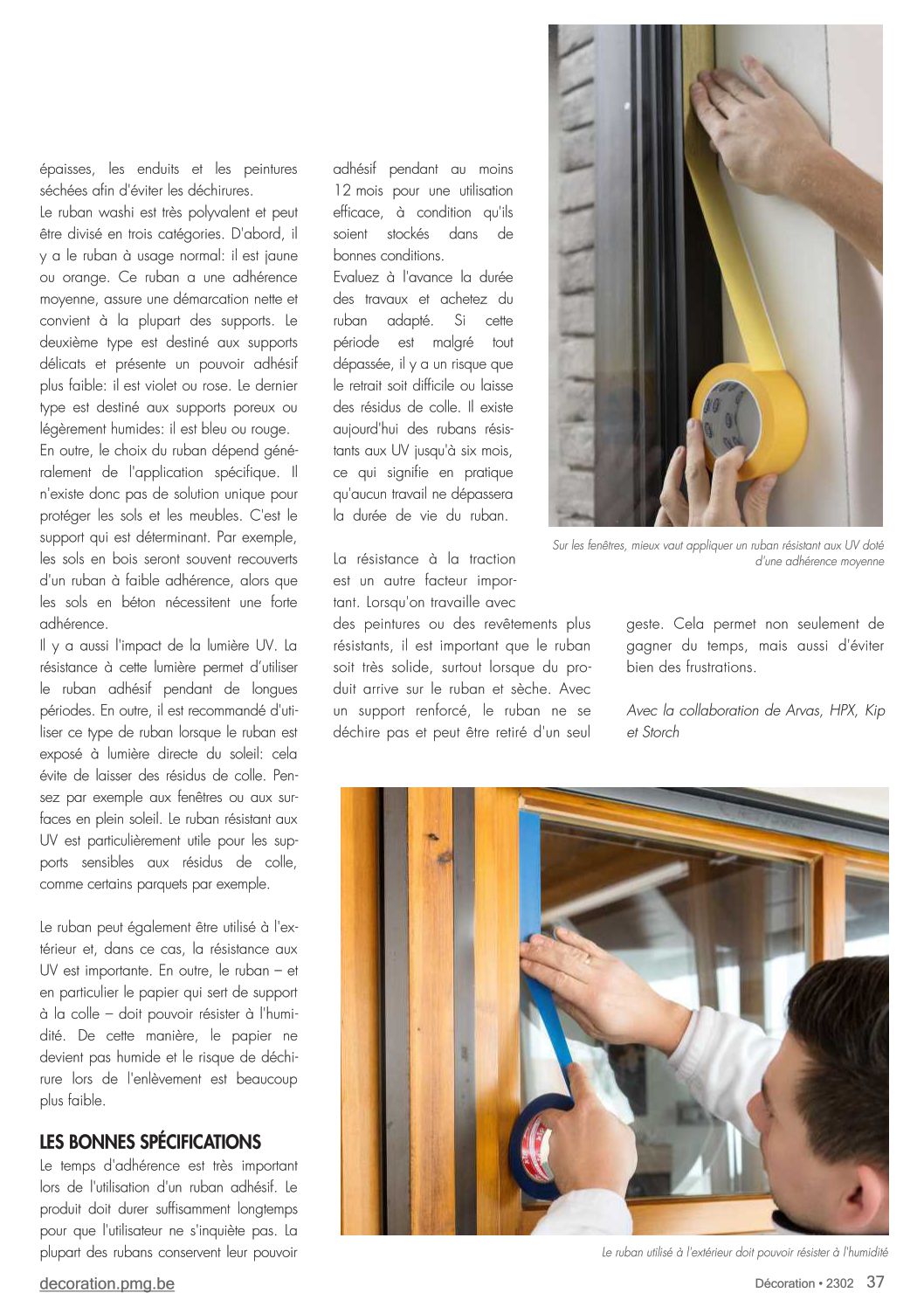 épaisses, les enduits et les peintures séchées afin d'éviter les déchirures.
Le ruban washi est très polyvalent et peut être divisé en trois catégories. D'abord, il y a le ruban à usage normal: il est jaune ou orange. Ce ruban a une adhérence moyenne, assure une démarcation nette et convient à la plupart des supports. Le deuxième type est destiné aux supports délicats et présente un pouvoir adhésif plus faible: il est violet ou rose. Le dernier type est destiné aux supports poreux ou légèrement humides: il est bleu ou rouge.
En outre, le choix du ruban dépend généralement de l'application spécifique. Il n'existe donc pas de solution unique pour protéger les sols et les meubles. C'est le support qui est déterminant. Par exemple, les sols en bois seront souvent recouverts d'un ruban à faible adhérence, alors que les sols en béton nécessitent une forte adhérence.
Il y a aussi l'impact de la lumière UV. La résistance à cette lumière permet d'utiliser le ruban adhésif pendant de longues périodes. En outre, il est recommandé d'utiliser ce type de ruban lorsque le ruban est exposé à lumière directe du soleil: cela évite de laisser des résidus de colle. Pensez par exemple aux fenêtres ou aux surfaces en plein soleil. Le ruban résistant aux UV est particulièrement utile pour les supports sensibles aux résidus de colle, comme certains parquets par exemple.

Le ruban peut également être utilisé à l'extérieur et, dans ce cas, la résistance aux UV est importante. En outre, le ruban – et en particulier le papier qui sert de support à la colle – doit pouvoir résister à l'humidité. De cette manière, le papier ne devient pas humide et le risque de déchirure lors de l'enlèvement est beaucoup plus faible.

LES BONNES SPÉCIFICATIONS
Le temps d'adhérence est très important lors de l'utilisation d'un ruban adhésif. Le produit doit durer suffisamment longtemps pour que l'utilisateur ne s'inquiète pas. La plupart des rubans conservent leur pouvoir adhésif pendant au moins 12 mois pour une utilisation efficace, à condition qu'ils soient stockés dans de bonnes conditions.
Evaluez à l'avance la durée des travaux et achetez du ruban adapté. Si cette période est malgré tout dépassée, il y a un risque que le retrait soit difficile ou laisse des résidus de colle. Il existe aujourd'hui des rubans résistants aux UV jusqu'à six mois, ce qui signifie en pratique qu'aucun travail ne dépassera la durée de vie du ruban.

La résistance à la traction est un autre facteur important. Lorsqu'on travaille avec des peintures ou des revêtements plus résistants, il est important que le ruban soit très solide, surtout lorsque du produit arrive sur le ruban et sèche. Avec un support renforcé, le ruban ne se déchire pas et peut être retiré d'un seul geste. Cela permet non seulement de gagner du temps, mais aussi d'éviter bien des frustrations.

Avec la collaboration de Arvas, HPX, Kip et Storch

Sur les fenêtres, mieux vaut appliquer un ruban résistant aux UV doté d'une adhérence moyenne

Le ruban utilisé à l'extérieur doit pouvoir résister à l'humidité

decoration.pmg.be
Décoration • 2302 37